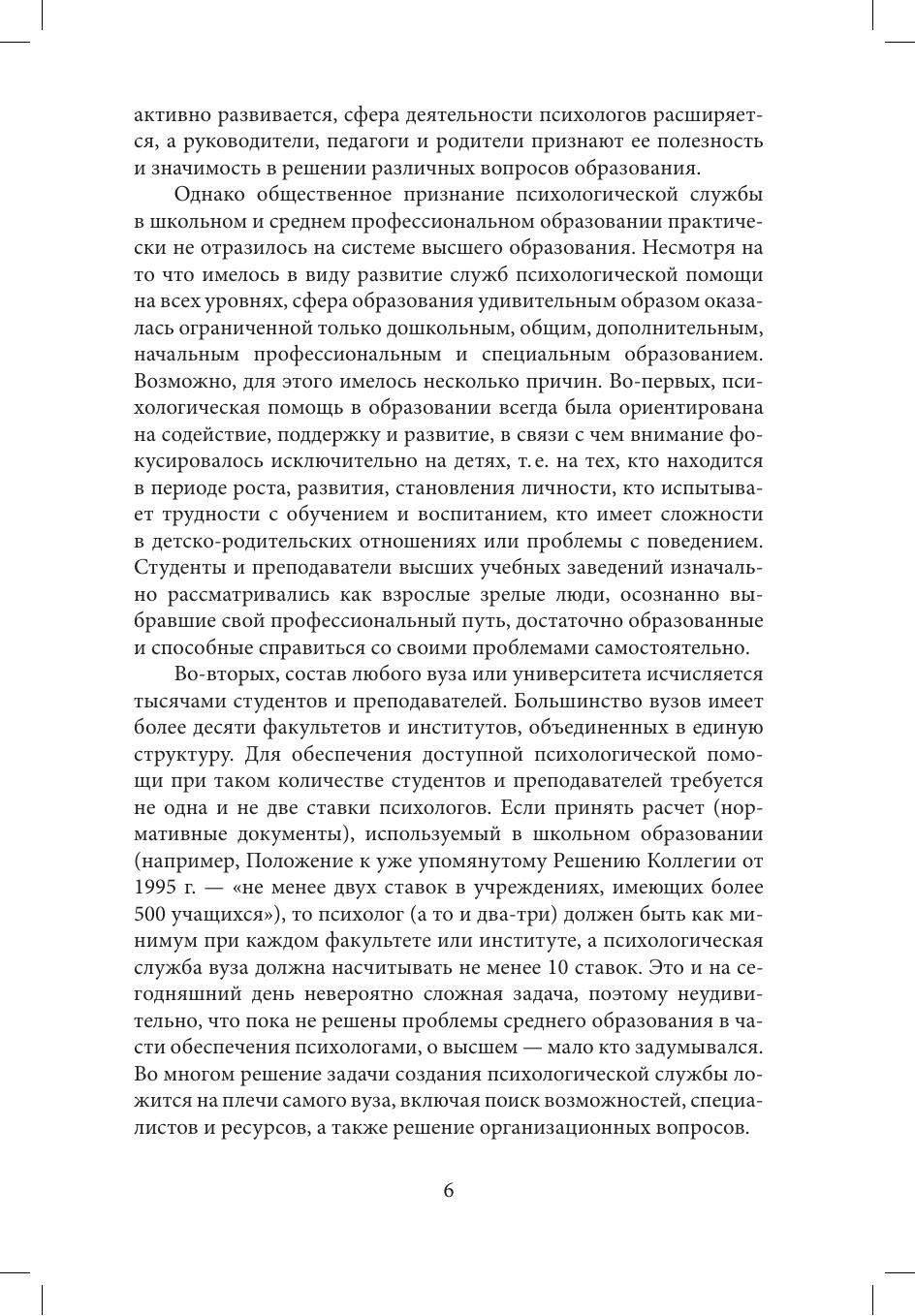 активно развивается, сфера деятельности психологов расширяется, а руководители, педагоги и родители признают ее полезность и значимость в решении различных вопросов образования.

Однако общественное признание психологической службы в школьном и среднем профессиональном образовании практически не отразилось на системе высшего образования. Несмотря на то что имелось в виду развитие служб психологической помощи на всех уровнях, сфера образования удивительным образом оказалась ограниченной только дошкольным, общим, дополнительным, начальным профессиональным и специальным образованием. Возможно, для этого имелось несколько причин. Во-первых, психологическая помощь в образовании всегда была ориентирована на содействие, поддержку и развитие, в связи с чем внимание фокусировалось исключительно на детях, т. е. на тех, кто находится в периоде роста, развития, становления личности, кто испытывает трудности с обучением и воспитанием, кто имеет сложности в детско-родительских отношениях или проблемы с поведением. Студенты и преподаватели высших учебных заведений изначально рассматривались как взрослые зрелые люди, осознанно выбравшие свой профессиональный путь, достаточно образованные и способные справиться со своими проблемами самостоятельно.

Во-вторых, состав любого вуза или университета исчисляется тысячами студентов и преподавателей. Большинство вузов имеет более десяти факультетов и институтов, объединенных в единую структуру. Для обеспечения доступной психологической помощи при таком количестве студентов и преподавателей требуется не одна и не две ставки психологов. Если принять расчет (нормативные документы), используемый в школьном образовании (например, Положение к уже упомянутому Решению Коллегии от 1995 г. — «не менее двух ставок в учреждениях, имеющих более 500 учащихся»), то психолог (а то и два-три) должен быть как минимум при каждом факультете или институте, а психологическая служба вуза должна насчитывать не менее 10 ставок. Это и на сегодняшний день невероятно сложная задача, поэтому неудивительно, что пока не решены проблемы среднего образования в части обеспечения психологами, о высшем — мало кто задумывался. Во многом решение задачи создания психологической службы ложится на плечи самого вуза, включая поиск возможностей, специалистов и ресурсов, а также решение организационных вопросов.

6